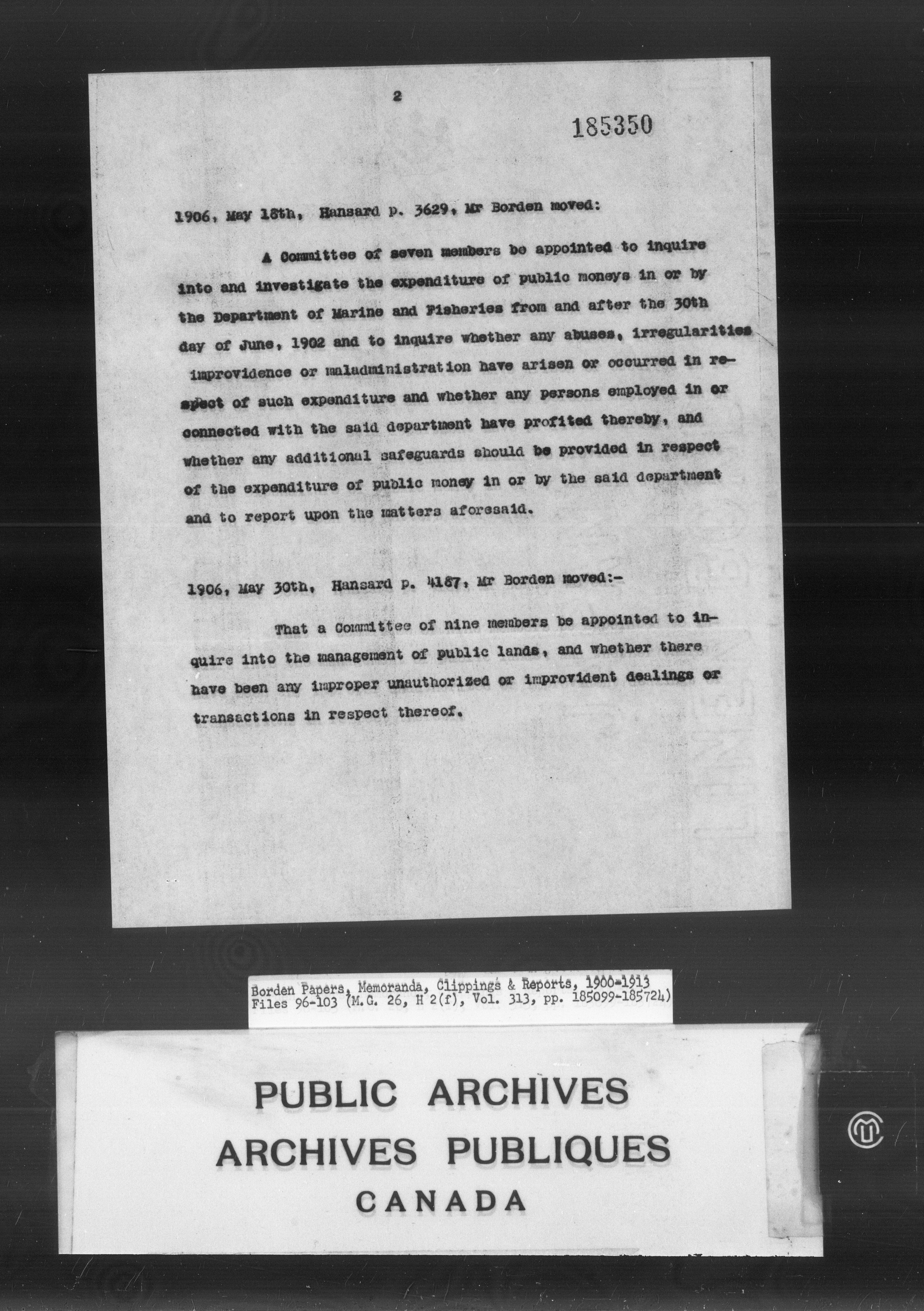 2

185350

1906, May 18th, Hansard p. 3629, Mr Borden moved:

A Committee of seven members be appointed to inquire into and investigate the expenditure of public moneys in or by the Department of Marine and Fisheries from and after the 30th day of June, 1902 and to inquire whether any abuses, irregularities improvidence or maladministration have arisen or occurred in respect of such expenditure and whether any persons employed in or connected with the said department have profited thereby, and whether any additional safeguards should be provided in respect of the expenditure of public money in or by the said department and to report upon the matters aforesaid.

1906, May 30th, Hansard p. 4187, Mr Borden moved:-

That a Committee of nine members be appointed to inquire into the management of public lands, and whether there have been any improper unauthorized or improvident dealings or transactions in respect thereof.

Borden Papers, Memoranda, Clippings & Reports, 1900-1913
Files 96-103 (M.G. 26, H 2(f), Vol. 313, pp. 185099-185724)

PUBLIC ARCHIVES
ARCHIVES PUBLIQUES
CANADA